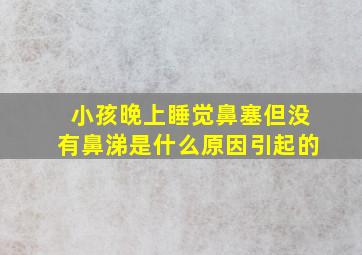 小孩晚上睡觉鼻塞但没有鼻涕是什么原因引起的